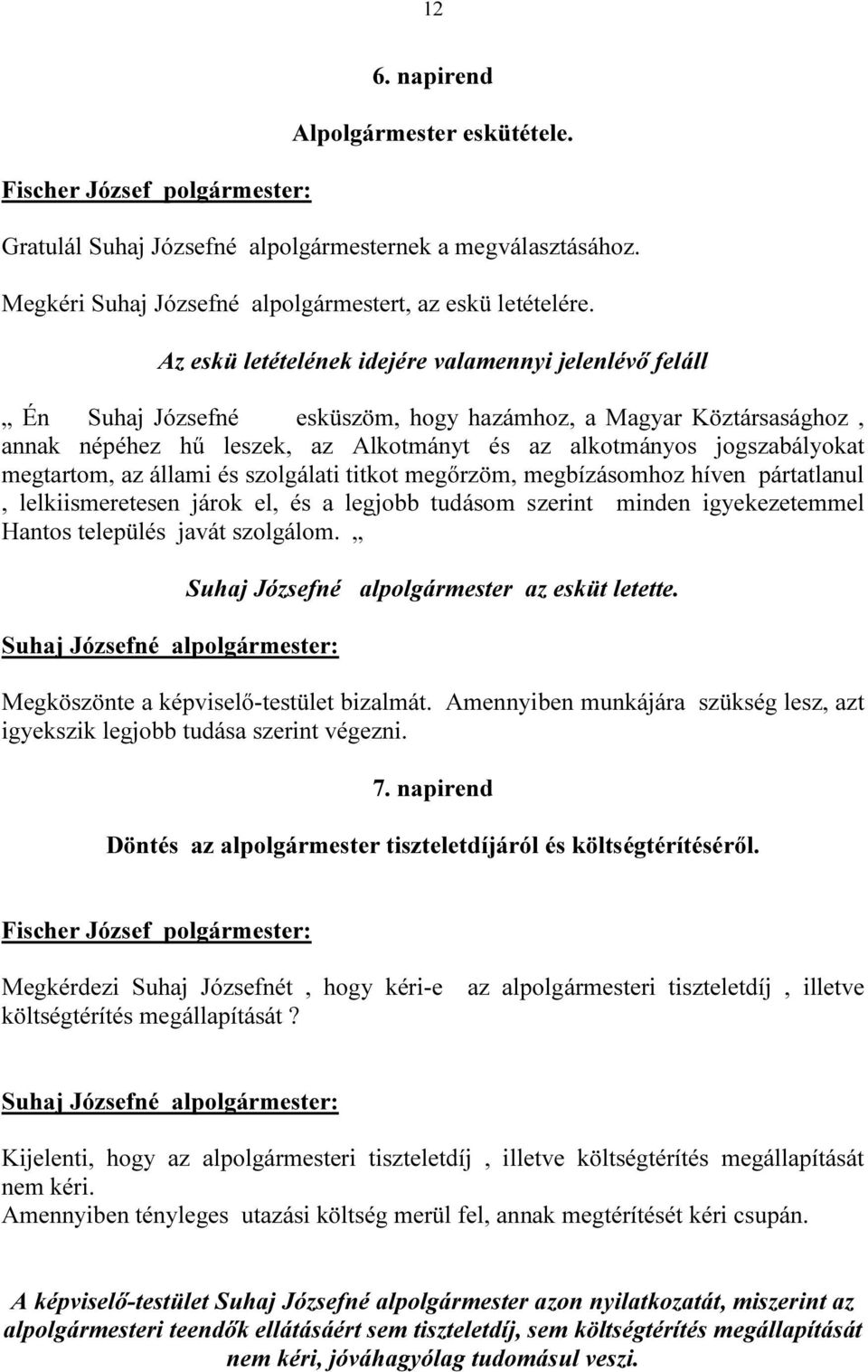 12

6. napirend

Alpolgármester eskütétele.

Fischer József polgármester:

Gratulál Suhaj Józsefné alpolgármesternek a megválasztásához.

Megkéri Suhaj Józsefné alpolgármestert, az eskü letételére.

Az eskü letételének idejére valamennyi jelenlévő feláll

„ Én Suhaj Józsefné esküszöm, hogy hazámhoz, a Magyar Köztársasághoz , annak népéhez hű leszek, az Alkotmányt és az alkotmányos jogszabályokat megtartom, az állami és szolgálati titkot megőrzöm, megbízásomhoz híven pártatlanul , lelkiismeretesen járok el, és a legjobb tudásom szerint minden igyekezetemmel Hantos település javát szolgálom. „

Suhaj Józsefné alpolgármester az esküt letette.

Suhaj Józsefné alpolgármester:

Megköszönte a képviselő-testület bizalmát. Amennyiben munkájára szükség lesz, azt igyekszik legjobb tudása szerint végezni.

7. napirend

Döntés az alpolgármester tiszteletdíjáról és költségtérítéséről.

Fischer József polgármester:

Megkérdezi Suhaj Józsefnét , hogy kéri-e az alpolgármesteri tiszteletdíj , illetve költségtérítés megállapítását ?

Suhaj Józsefné alpolgármester:

Kijelenti, hogy az alpolgármesteri tiszteletdíj , illetve költségtérítés megállapítását nem kéri.
Amennyiben tényleges utazási költség merül fel, annak megtérítését kéri csupán.

A képviselő-testület Suhaj Józsefné alpolgármester azon nyilatkozatát, miszerint az alpolgármesteri teendők ellátásáért sem tiszteletdíj, sem költségtérítés megállapítását nem kéri, jóváhagyólag tudomásul veszi.